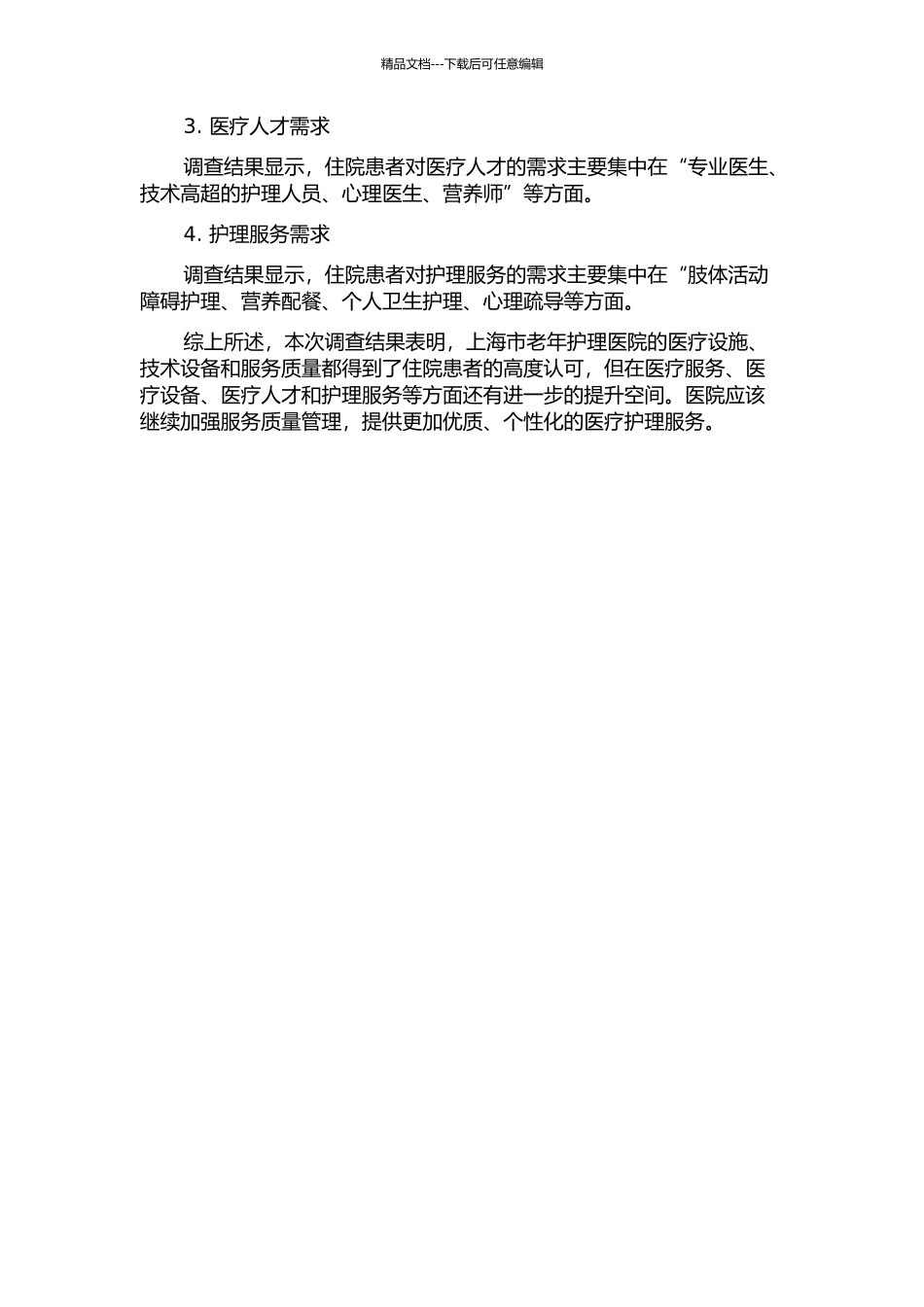 精品文档---下载后可任意编辑

3. 医疗人才需求

调查结果显示，住院患者对医疗人才的需求主要集中在“专业医生、技术高超的护理人员、心理医生、营养师”等方面。

4. 护理服务需求

调查结果显示，住院患者对护理服务的需求主要集中在“肢体活动障碍护理、营养配餐、个人卫生护理、心理疏导等方面。

综上所述，本次调查结果表明，上海市老年护理医院的医疗设施、技术设备和服务质量都得到了住院患者的高度认可，但在医疗服务、医疗设备、医疗人才和护理服务等方面还有进一步的提升空间。医院应该继续加强服务质量管理，提供更加优质、个性化的医疗护理服务。